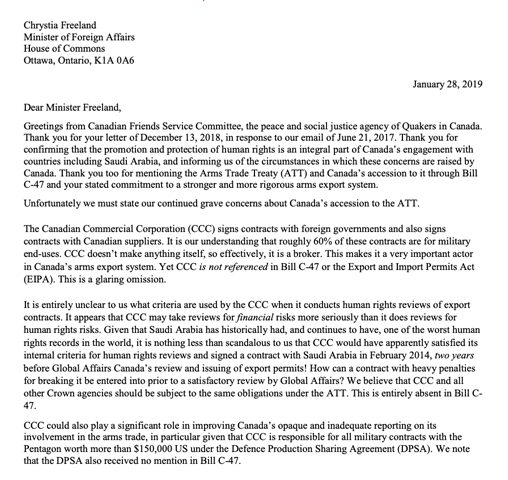 Chrystia Freeland
Minister of Foreign Affairs
House of Commons
Ottawa, Ontario, K1A 0A6

January 28, 2019

Dear Minister Freeland,

Greetings from Canadian Friends Service Committee, the peace and social justice agency of Quakers in Canada. Thank you for your letter of December 13, 2018, in response to our email of June 21, 2017. Thank you for confirming that the promotion and protection of human rights is an integral part of Canada's engagement with countries including Saudi Arabia, and informing us of the circumstances in which these concerns are raised by Canada. Thank you too for mentioning the Arms Trade Treaty (ATT) and Canada's accession to it through Bill C-47 and your stated commitment to a stronger and more rigorous arms export system.

Unfortunately we must state our continued grave concerns about Canada's accession to the ATT.

The Canadian Commercial Corporation (CCC) signs contracts with foreign governments and also signs contracts with Canadian suppliers. It is our understanding that roughly 60% of these contracts are for military end-uses. CCC doesn't make anything itself, so effectively, it is a broker. This makes it a very important actor in Canada's arms export system. Yet CCC is not referenced in Bill C-47 or the Export and Import Permits Act (EIPA). This is a glaring omission.

It is entirely unclear to us what criteria are used by the CCC when it conducts human rights reviews of export contracts. It appears that CCC may take reviews for financial risks more seriously than it does reviews for human rights risks. Given that Saudi Arabia has historically had, and continues to have, one of the worst human rights records in the world, it is nothing less than scandalous to us that CCC would have apparently satisfied its internal criteria for human rights reviews and signed a contract with Saudi Arabia in February 2014, two years before Global Affairs Canada's review and issuing of export permits! How can a contract with heavy penalties for breaking it be entered into prior to a satisfactory review by Global Affairs? We believe that CCC and all other Crown agencies should be subject to the same obligations under the ATT. This is entirely absent in Bill C-47.

CCC could also play a significant role in improving Canada's opaque and inadequate reporting on its involvement in the arms trade, in particular given that CCC is responsible for all military contracts with the Pentagon worth more than $150,000 US under the Defence Production Sharing Agreement (DPSA). We note that the DPSA also received no mention in Bill C-47.